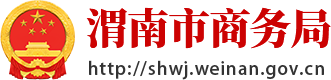 渭南市商务局
http://shwj.weinan.gov.cn